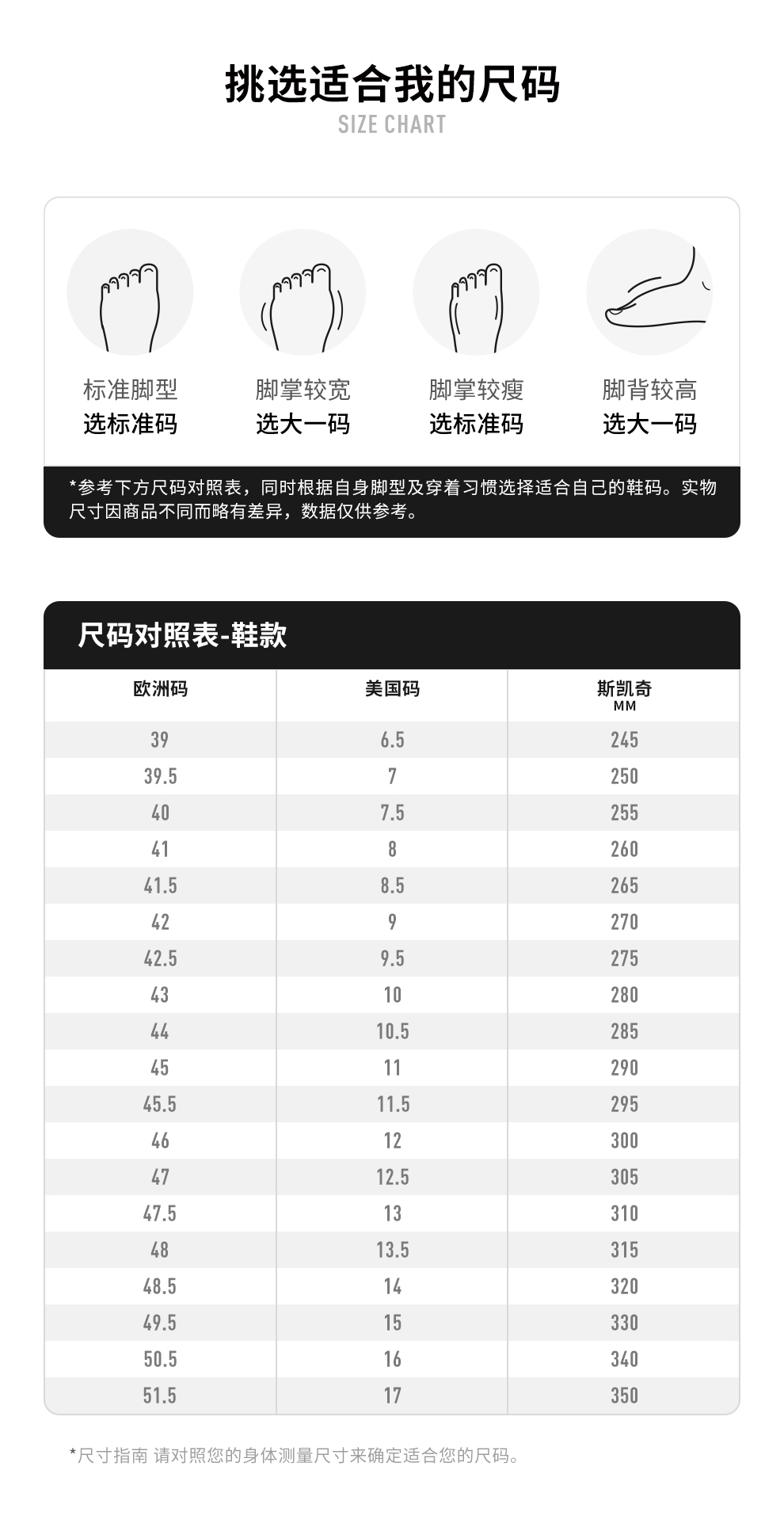 挑选适合我的尺码
SIZE CHART

标准脚型
选标准码

脚掌较宽
选大一码

脚掌较瘦
选标准码

脚背较高
选大一码

*参考下方尺码对照表，同时根据自身脚型及穿着习惯选择适合自己的鞋码。实物尺寸因商品不同而略有差异，数据仅供参考。

尺码对照表-鞋款

| 欧洲码 | 美国码 | 斯凯奇 MM |
|---|---|---|
| 39 | 6.5 | 245 |
| 39.5 | 7 | 250 |
| 40 | 7.5 | 255 |
| 41 | 8 | 260 |
| 41.5 | 8.5 | 265 |
| 42 | 9 | 270 |
| 42.5 | 9.5 | 275 |
| 43 | 10 | 280 |
| 44 | 10.5 | 285 |
| 45 | 11 | 290 |
| 45.5 | 11.5 | 295 |
| 46 | 12 | 300 |
| 47 | 12.5 | 305 |
| 47.5 | 13 | 310 |
| 48 | 13.5 | 315 |
| 48.5 | 14 | 320 |
| 49.5 | 15 | 330 |
| 50.5 | 16 | 340 |
| 51.5 | 17 | 350 |

*尺寸指南 请对照您的身体测量尺寸来确定适合您的尺码。